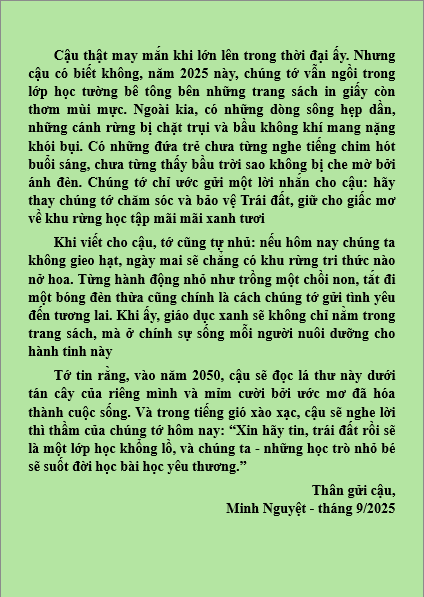 Cậu thật may mắn khi lớn lên trong thời đại ấy. Nhưng cậu có biết không, năm 2025 này, chúng tớ vẫn ngồi trong lớp học tường bê tông bên những trang sách in giấy còn thơm mùi mực. Ngoài kia, có những dòng sông hẹp dần, những cánh rừng bị chặt trụi và bầu không khí mang nặng khói bụi. Có những đứa trẻ chưa từng nghe tiếng chim hót buổi sáng, chưa từng thấy bầu trời sao không bị che mờ bởi ánh đèn. Chúng tớ chỉ ước gửi một lời nhắn cho cậu: hãy thay chúng tớ chăm sóc và bảo vệ Trái đất, giữ cho giấc mơ về khu rừng học tập mãi mãi xanh tươi

Khi viết cho cậu, tớ cũng tự nhủ: nếu hôm nay chúng ta không gieo hạt, ngày mai sẽ chẳng có khu rừng tri thức nào nở hoa. Từng hành động nhỏ như trồng một chồi non, tắt đi một bóng đèn thừa cũng chính là cách chúng tớ gửi tình yêu đến tương lai. Khi ấy, giáo dục xanh sẽ không chỉ nằm trong trang sách, mà ở chính sự sống mỗi người nuôi dưỡng cho hành tinh này

Tớ tin rằng, vào năm 2050, cậu sẽ đọc lá thư này dưới tán cây của riêng mình và mỉm cười bởi ước mơ đã hóa thành cuộc sống. Và trong tiếng gió xào xạc, cậu sẽ nghe lời thì thầm của chúng tớ hôm nay: “Xin hãy tin, trái đất rồi sẽ là một lớp học khổng lồ, và chúng ta - những học trò nhỏ bé sẽ suốt đời học bài học yêu thương.”

Thân gửi cậu,
Minh Nguyệt - tháng 9/2025